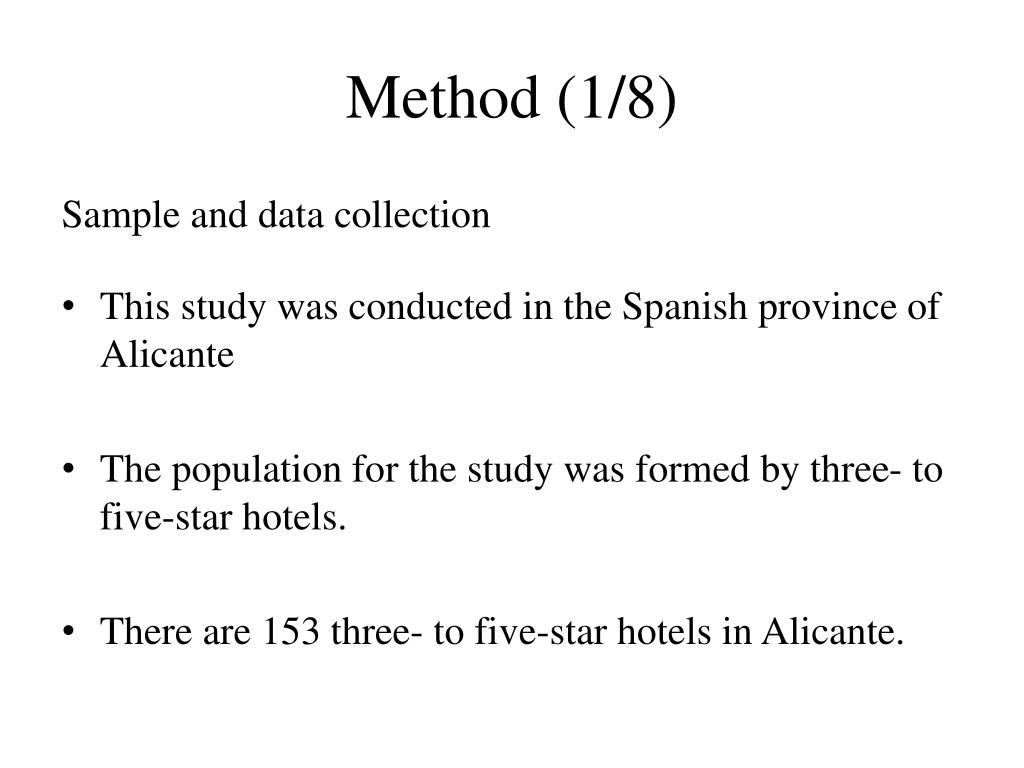 Method (1/8)

Sample and data collection

• This study was conducted in the Spanish province of Alicante

• The population for the study was formed by three- to five-star hotels.

• There are 153 three- to five-star hotels in Alicante.